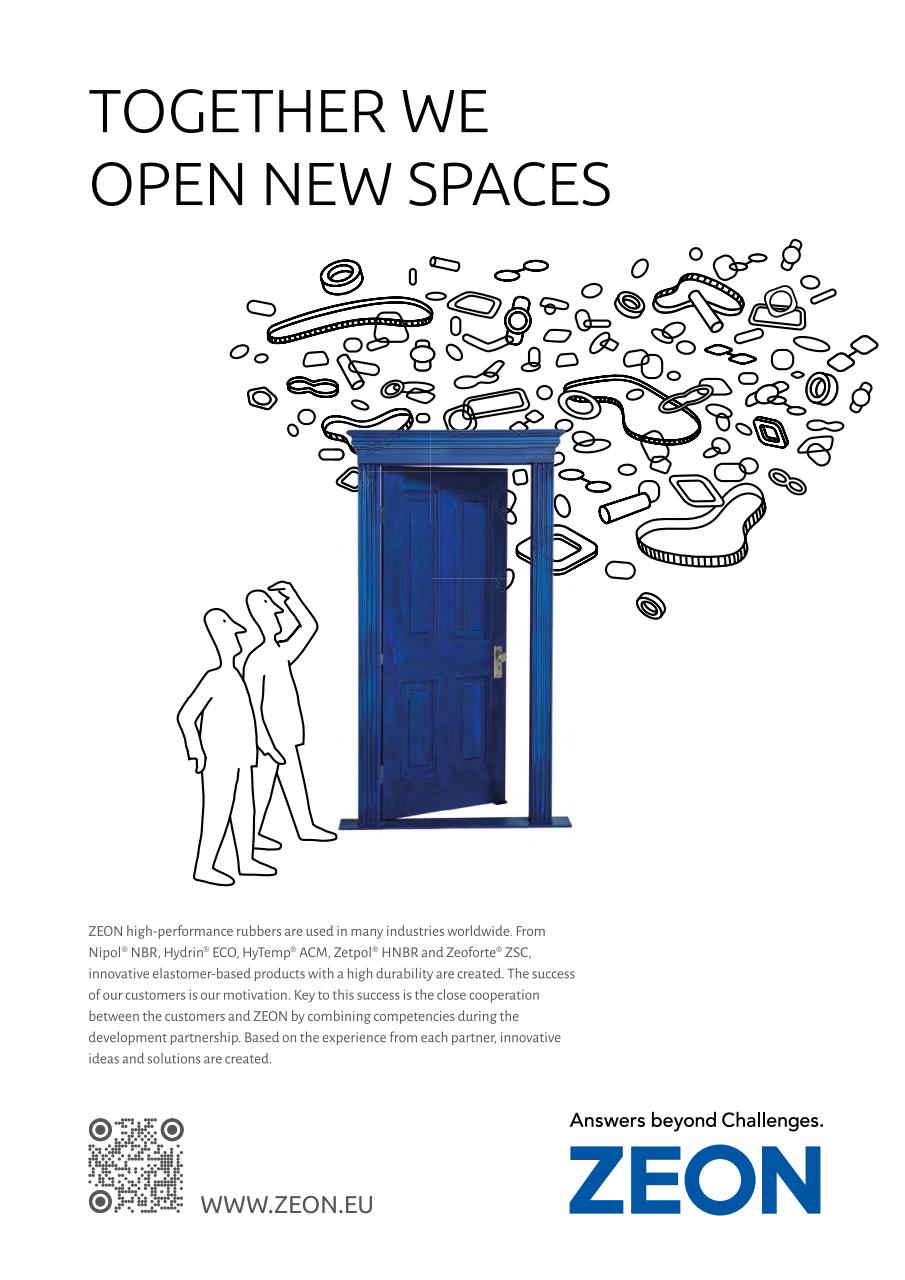 TOGETHER WE
OPEN NEW SPACES

ZEON high-performance rubbers are used in many industries worldwide. From Nipol® NBR, Hydrin® ECO, HyTemp® ACM, Zetpol® HNBR and Zeoforte® ZSC, innovative elastomer-based products with a high durability are created. The success of our customers is our motivation. Key to this success is the close cooperation between the customers and ZEON by combining competencies during the development partnership. Based on the experience from each partner, innovative ideas and solutions are created.

WWW.ZEON.EU

Answers beyond Challenges.
ZEON